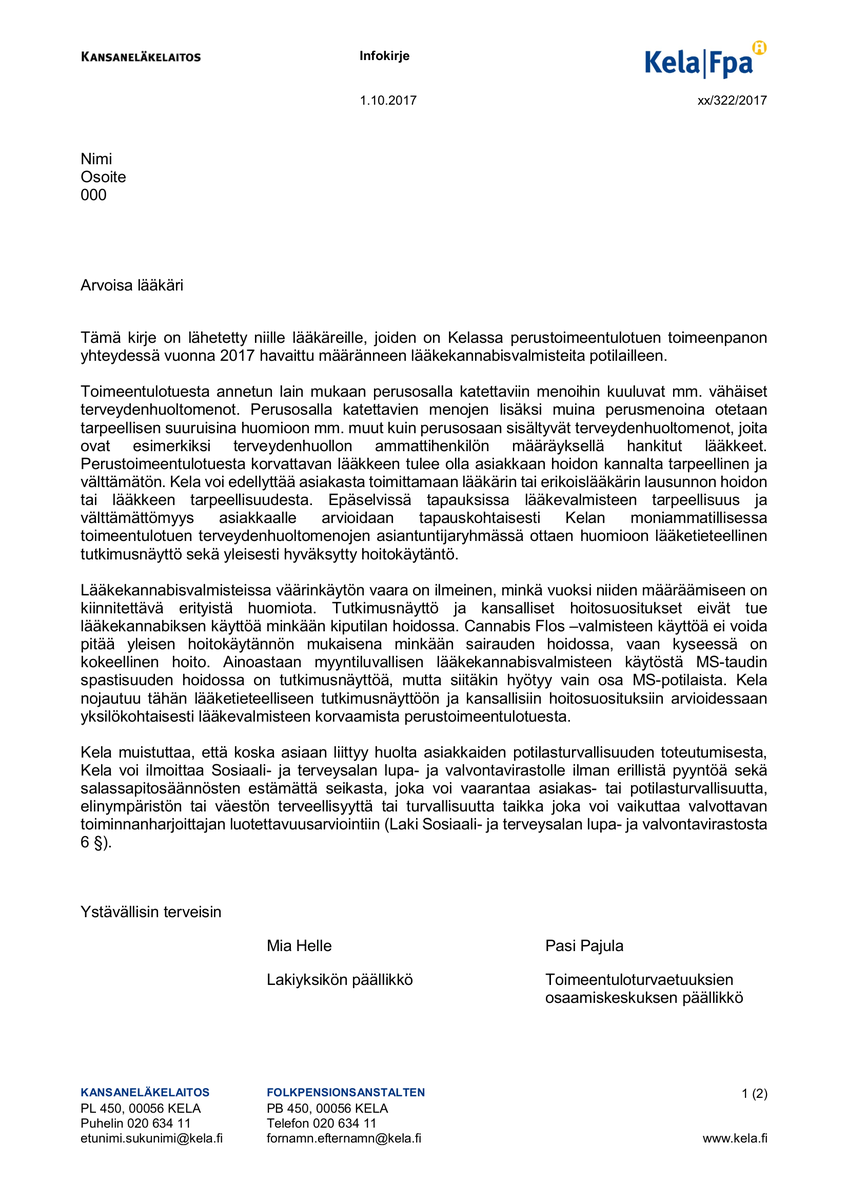 KANSANELÄKELAITOS

Infokirje

Kela|Fpa

1.10.2017

xx/322/2017

Nimi
Osoite
000

Arvoisa lääkäri

Tämä kirje on lähetetty niille lääkäreille, joiden on Kelassa perustoimeentulotuen toimeenpanon yhteydessä vuonna 2017 havaittu määränneen lääkekannabisvalmisteita potilailleen.

Toimeentulotuesta annetun lain mukaan perusosalla katettaviin menoihin kuuluvat mm. vähäiset terveydenhuoltomenot. Perusosalla katettavien menojen lisäksi muina perusmenoina otetaan tarpeellisen suuruisina huomioon mm. muut kuin perusosaan sisältyvät terveydenhuoltomenot, joita ovat esimerkiksi terveydenhuollon ammattihenkilön määräyksellä hankitut lääkkeet. Perustoimeentulotuesta korvattavan lääkkeen tulee olla asiakkaan hoidon kannalta tarpeellinen ja välttämätön. Kela voi edellyttää asiakasta toimittamaan lääkärin tai erikoislääkärin lausunnon hoidon tai lääkkeen tarpeellisuudesta. Epäselvissä tapauksissa lääkevalmisteen tarpeellisuus ja välttämättömyys asiakkaalle arvioidaan tapauskohtaisesti Kelan moniammatillisessa toimeentulotuen terveydenhuoltomenojen asiantuntijaryhmässä ottaen huomioon lääketieteellinen tutkimusnäyttö sekä yleisesti hyväksytty hoitokäytäntö.

Lääkekannabisvalmisteissa väärinkäytön vaara on ilmeinen, minkä vuoksi niiden määräämiseen on kiinnitettävä erityistä huomiota. Tutkimusnäyttö ja kansalliset hoitosuositukset eivät tue lääkekannabiksen käyttöä minkään kiputilan hoidossa. Cannabis Flos –valmisteen käyttöä ei voida pitää yleisen hoitokäytännön mukaisena minkään sairauden hoidossa, vaan kyseessä on kokeellinen hoito. Ainoastaan myyntiluvallisen lääkekannabisvalmisteen käytöstä MS-taudin spastisuuden hoidossa on tutkimusnäyttöä, mutta siitäkin hyötyy vain osa MS-potilaista. Kela nojautuu tähän lääketieteelliseen tutkimusnäyttöön ja kansallisiin hoitosuosituksiin arvioidessaan yksilökohtaisesti lääkevalmisteen korvaamista perustoimeentulotuesta.

Kela muistuttaa, että koska asiaan liittyy huolta asiakkaiden potilasturvallisuuden toteutumisesta, Kela voi ilmoittaa Sosiaali- ja terveysalan lupa- ja valvontavirastolle ilman erillistä pyyntöä sekä salassapitosäännösten estämättä seikasta, joka voi vaarantaa asiakas- tai potilasturvallisuutta, elinympäristön tai väestön terveellisyyttä tai turvallisuutta taikka joka voi vaikuttaa valvottavan toiminnanharjoittajan luotettavuusarviointiin (Laki Sosiaali- ja terveysalan lupa- ja valvontavirastosta 6 §).

Ystävällisin terveisin

Mia Helle

Lakiyksikön päällikkö

Pasi Pajula

Toimeentuloturvaetuuksien
osaamiskeskuksen päällikkö

KANSANELÄKELAITOS
PL 450, 00056 KELA
Puhelin 020 634 11
etunimi.sukunimi@kela.fi

FOLKPENSIONSANSTALTEN
PB 450, 00056 KELA
Telefon 020 634 11
fornamn.efternamn@kela.fi

1 (2)

www.kela.fi